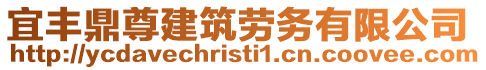 宜丰鼎尊建筑劳务有限公司
http://ycdavechristi1.cn.coovee.com